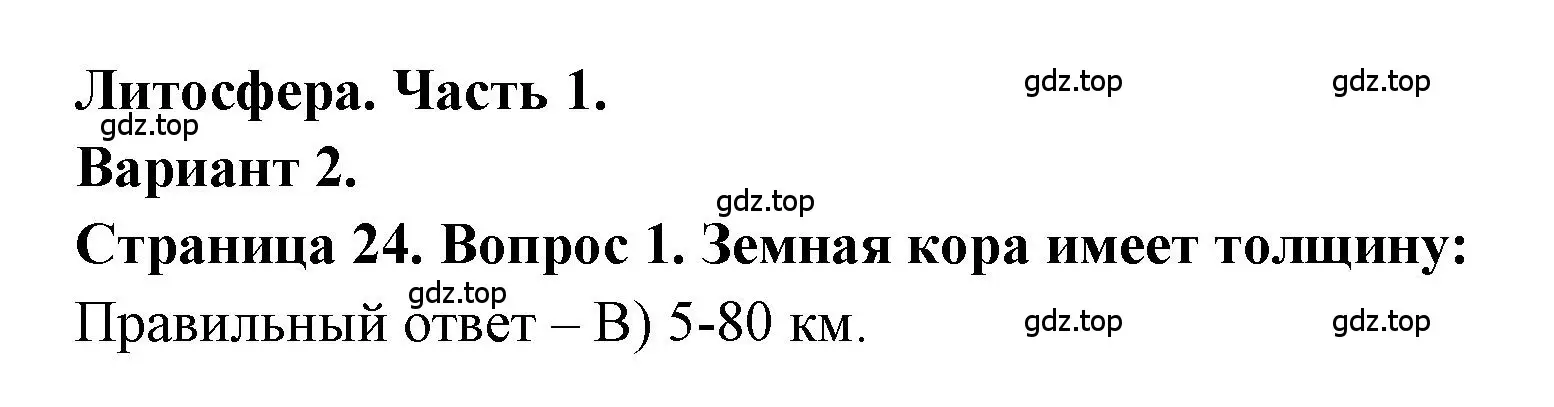 Литосфера. Часть 1. gdz.top gdz.top
gdz.top
Вариант 2.
gdz.top
Страница 24. Вопрос 1. Земная кора имеет толщину:
gdz.top
Правильный ответ – В) 5-80 км. gdz.top gdz.top